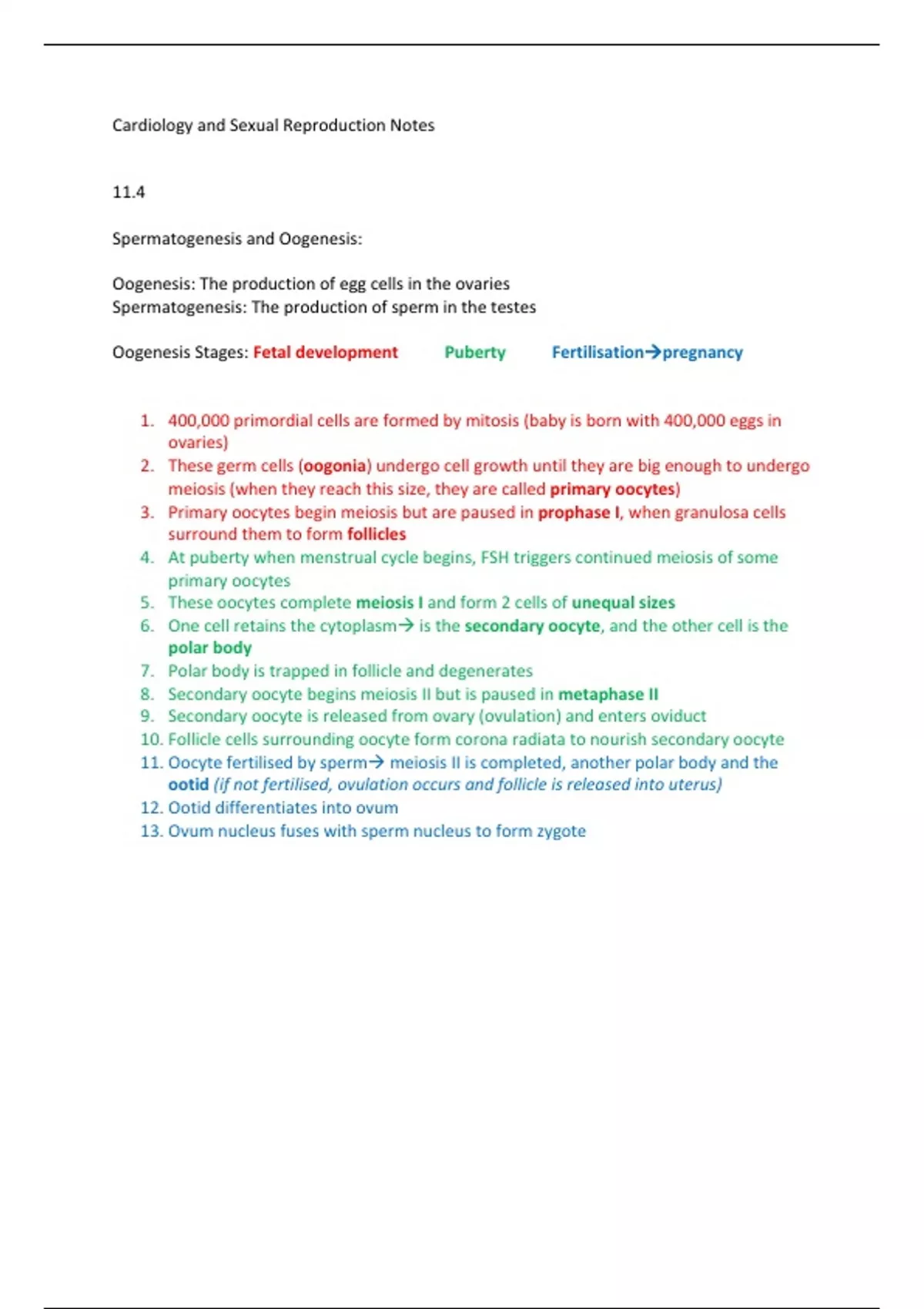 Cardiology and Sexual Reproduction Notes

11.4

Spermatogenesis and Oogenesis:

Oogenesis: The production of egg cells in the ovaries
Spermatogenesis: The production of sperm in the testes

Oogenesis Stages: Fetal development Puberty Fertilisation→pregnancy

1. 400,000 primordial cells are formed by mitosis (baby is born with 400,000 eggs in ovaries)
2. These germ cells (oogonia) undergo cell growth until they are big enough to undergo meiosis (when they reach this size, they are called primary oocytes)
3. Primary oocytes begin meiosis but are paused in prophase I, when granulosa cells surround them to form follicles
4. At puberty when menstrual cycle begins, FSH triggers continued meiosis of some primary oocytes
5. These oocytes complete meiosis I and form 2 cells of unequal sizes
6. One cell retains the cytoplasm→ is the secondary oocyte, and the other cell is the polar body
7. Polar body is trapped in follicle and degenerates
8. Secondary oocyte begins meiosis II but is paused in metaphase II
9. Secondary oocyte is released from ovary (ovulation) and enters oviduct
10. Follicle cells surrounding oocyte form corona radiata to nourish secondary oocyte
11. Oocyte fertilised by sperm→ meiosis II is completed, another polar body and the ootid (if not fertilised, ovulation occurs and follicle is released into uterus)
12. Ootid differentiates into ovum
13. Ovum nucleus fuses with sperm nucleus to form zygote